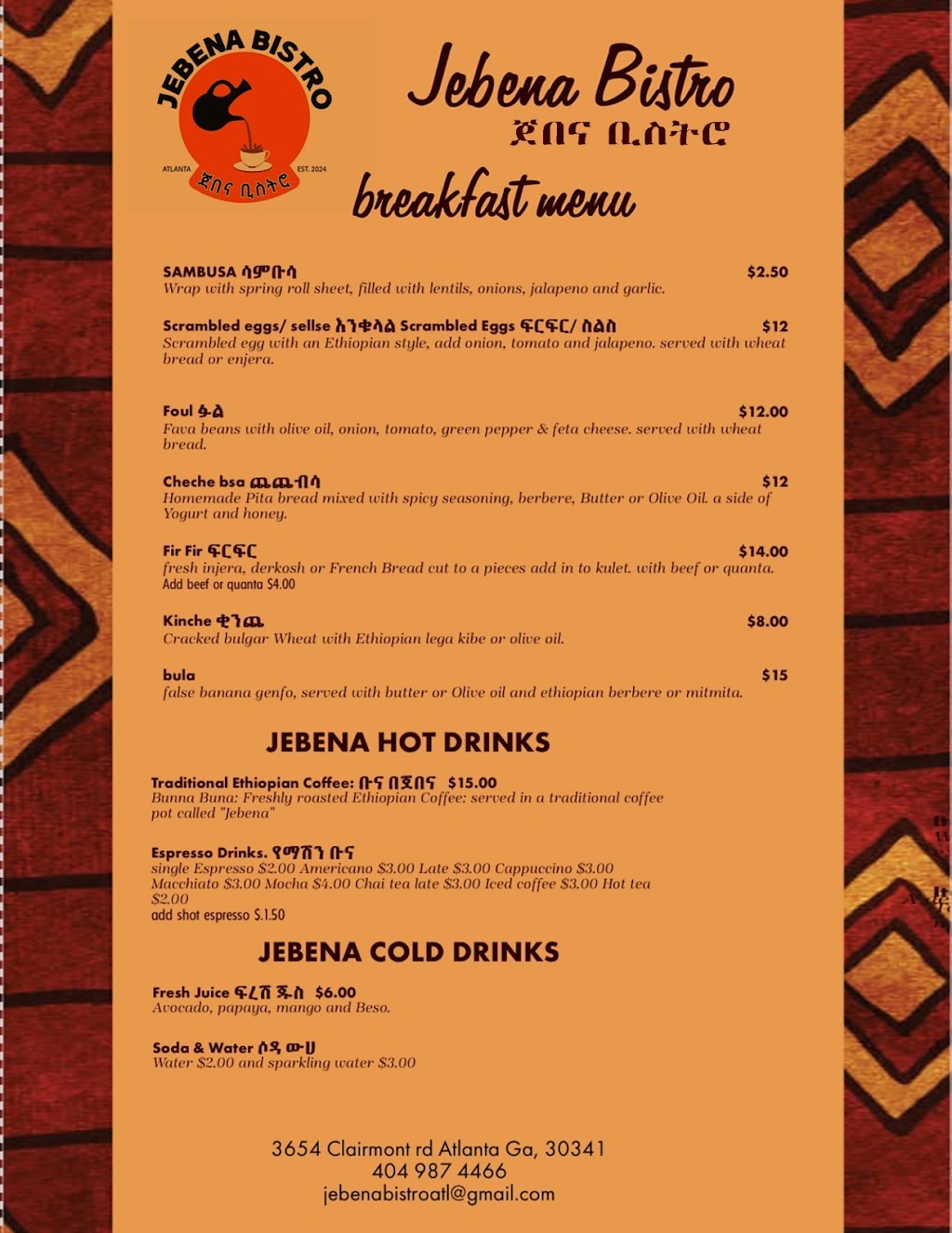 JEBENA BISTRO
ATLANTA EST. 2024
ጀበና ቢስትሮ

Jebena Bistro
ጀበና ቢስትሮ
breakfast menu

SAMBUSA ሳምቡሳ $2.50
Wrap with spring roll sheet, filled with lentils, onions, jalapeno and garlic.

Scrambled eggs/ sellse እንቁላል Scrambled Eggs ፍርፍር/ ስልስ $12
Scrambled egg with an Ethiopian style, add onion, tomato and jalapeno. served with wheat bread or enjera.

Foul ፉል $12.00
Fava beans with olive oil, onion, tomato, green pepper & feta cheese. served with wheat bread.

Cheche bsa ጨጨብሳ $12
Homemade Pita bread mixed with spicy seasoning, berbere, Butter or Olive Oil. a side of Yogurt and honey.

Fir Fir ፍርፍር $14.00
fresh injera, derkosh or French Bread cut to a pieces add in to kulet. with beef or quanta.
Add beef or quanta $4.00

Kinche ቂንጨ $8.00
Cracked bulgar Wheat with Ethiopian lega kibe or olive oil.

bula $15
false banana genfo, served with butter or Olive oil and ethiopian berbere or mitmita.

JEBENA HOT DRINKS

Traditional Ethiopian Coffee: ቡና በጀበና $15.00
Bunna Buna: Freshly roasted Ethiopian Coffee: served in a traditional coffee pot called "Jebena"

Espresso Drinks. የማሽን ቡና
single Espresso $2.00 Americano $3.00 Late $3.00 Cappuccino $3.00 Macchiato $3.00 Mocha $4.00 Chai tea late $3.00 Iced coffee $3.00 Hot tea $2.00
add shot espresso $.1.50

JEBENA COLD DRINKS

Fresh Juice ፍሬሽ ጁስ $6.00
Avocado, papaya, mango and Beso.

Soda & Water ሶዳ ውሀ
Water $2.00 and sparkling water $3.00

3654 Clairmont rd Atlanta Ga, 30341
404 987 4466
jebenabistroatl@gmail.com